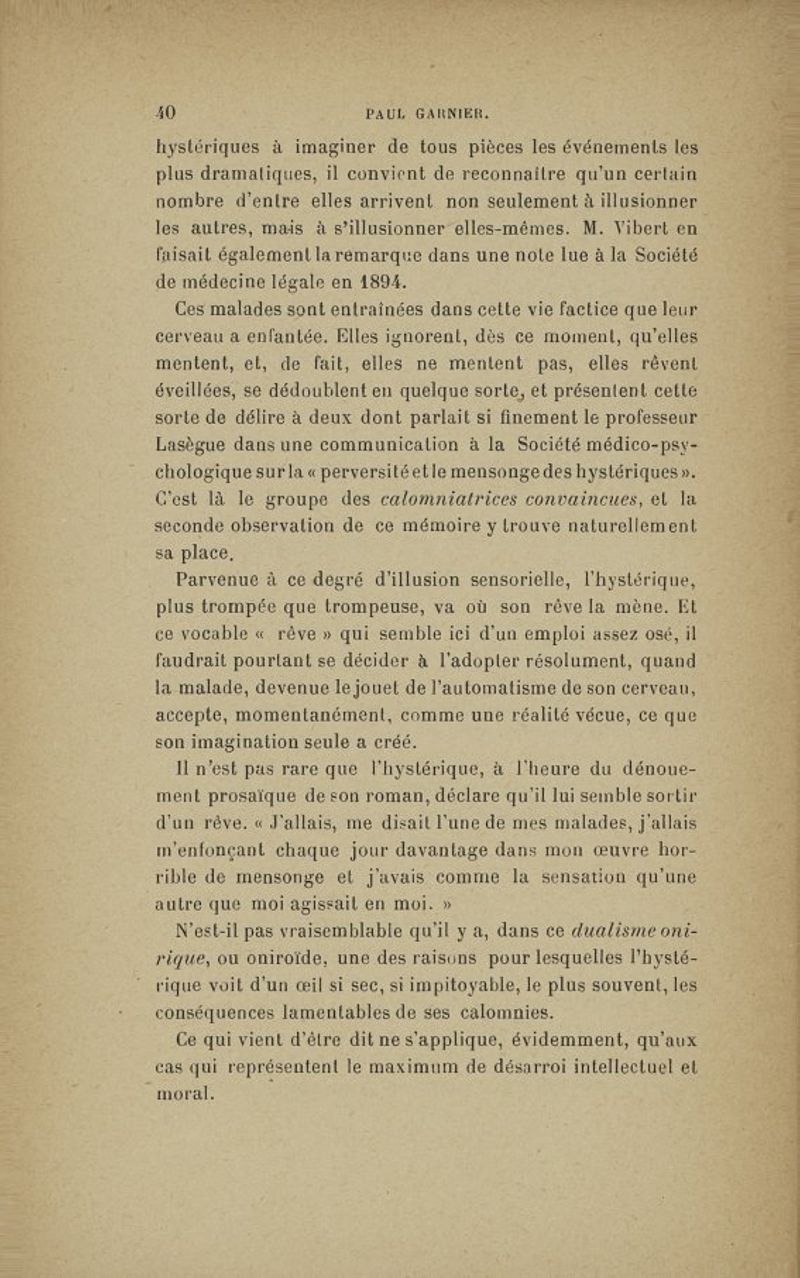 40 PAUL GARNIER.

hystériques à imaginer de tous pièces les événements les plus dramatiques, il convient de reconnaître qu'un certain nombre d'entre elles arrivent non seulement à illusionner les autres, mais à s'illusionner elles-mêmes. M. Vibert en faisait également la remarque dans une note lue à la Société de médecine légale en 1894.

Ces malades sont entraînées dans cette vie factice que leur cerveau a enfantée. Elles ignorent, dès ce moment, qu'elles mentent, et, de fait, elles ne mentent pas, elles rêvent éveillées, se dédoublent en quelque sorte, et présentent cette sorte de délire à deux dont parlait si finement le professeur Lasègue dans une communication à la Société médico-psychologique sur la « perversité et le mensonge des hystériques ». C'est là le groupe des calomniatrices convaincues, et la seconde observation de ce mémoire y trouve naturellement sa place.

Parvenue à ce degré d'illusion sensorielle, l'hystérique, plus trompée que trompeuse, va où son rêve la mène. Et ce vocable « rêve » qui semble ici d'un emploi assez osé, il faudrait pourtant se décider à l'adopter résolument, quand la malade, devenue le jouet de l'automatisme de son cerveau, accepte, momentanément, comme une réalité vécue, ce que son imagination seule a créé.

Il n'est pas rare que l'hystérique, à l'heure du dénouement prosaïque de son roman, déclare qu'il lui semble sortir d'un rêve. « J'allais, me disait l'une de mes malades, j'allais m'enfonçant chaque jour davantage dans mon œuvre horrible de mensonge et j'avais comme la sensation qu'une autre que moi agissait en moi. »

N'est-il pas vraisemblable qu'il y a, dans ce dualisme onirique, ou oniroïde, une des raisons pour lesquelles l'hystérique voit d'un œil si sec, si impitoyable, le plus souvent, les conséquences lamentables de ses calomnies.

Ce qui vient d'être dit ne s'applique, évidemment, qu'aux cas qui représentent le maximum de désarroi intellectuel et moral.